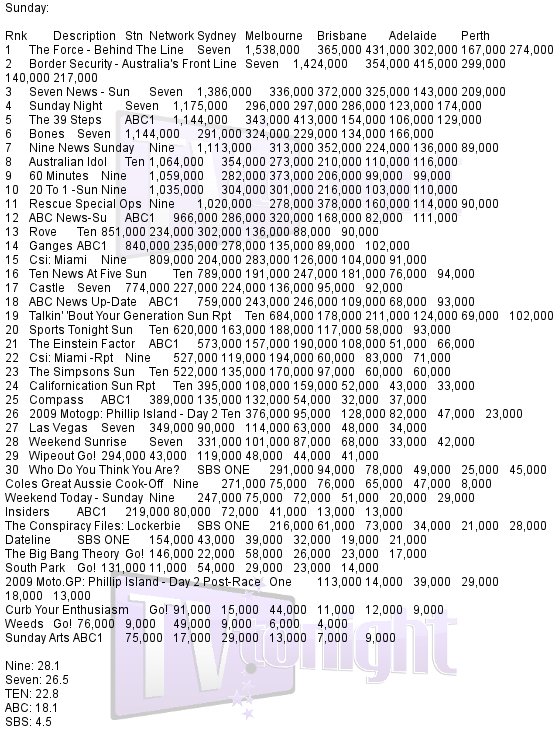 Sunday:

Rnk Description Stn Network Sydney Melbourne Brisbane Adelaide Perth
1 The Force - Behind The Line Seven 1,538,000 365,000 431,000 302,000 167,000 274,000
2 Border Security - Australia's Front Line Seven 1,424,000 354,000 415,000 299,000 140,000 217,000
3 Seven News - Sun Seven 1,386,000 336,000 372,000 325,000 143,000 209,000
4 Sunday Night Seven 1,175,000 296,000 297,000 286,000 123,000 174,000
5 The 39 Steps ABC1 1,144,000 343,000 413,000 154,000 106,000 129,000
6 Bones Seven 1,144,000 291,000 324,000 229,000 134,000 166,000
7 Nine News Sunday Nine 1,113,000 313,000 352,000 224,000 136,000 89,000
8 Australian Idol Ten 1,064,000 354,000 273,000 210,000 110,000 116,000
9 60 Minutes Nine 1,059,000 282,000 373,000 206,000 99,000 99,000
10 20 To 1 -Sun Nine 1,035,000 304,000 301,000 216,000 103,000 110,000
11 Rescue Special Ops Nine 1,020,000 278,000 378,000 160,000 114,000 90,000
12 ABC News-Su ABC1 966,000 286,000 320,000 168,000 82,000 111,000
13 Rove Ten 851,000 234,000 302,000 136,000 88,000 90,000
14 Ganges ABC1 840,000 235,000 278,000 135,000 89,000 102,000
15 Csi: Miami Nine 809,000 204,000 283,000 126,000 104,000 91,000
16 Ten News At Five Sun Ten 789,000 191,000 247,000 181,000 76,000 94,000
17 Castle Seven 774,000 227,000 224,000 136,000 95,000 92,000
18 ABC News Up-Date ABC1 759,000 243,000 246,000 109,000 68,000 93,000
19 Talkin' 'Bout Your Generation Sun Rpt Ten 684,000 178,000 211,000 124,000 69,000 102,000
20 Sports Tonight Sun Ten 620,000 163,000 188,000 117,000 58,000 93,000
21 The Einstein Factor ABC1 573,000 157,000 190,000 108,000 51,000 66,000
22 Csi: Miami -Rpt Nine 527,000 119,000 194,000 60,000 83,000 71,000
23 The Simpsons Sun Ten 522,000 135,000 170,000 97,000 60,000 60,000
24 Californication Sun Rpt Ten 395,000 108,000 159,000 52,000 43,000 33,000
25 Compass ABC1 389,000 135,000 132,000 54,000 32,000 37,000
26 2009 Motogp: Phillip Island - Day 2 Ten 376,000 95,000 128,000 82,000 47,000 23,000
27 Las Vegas Seven 349,000 90,000 114,000 63,000 48,000 34,000
28 Weekend Sunrise Seven 331,000 101,000 87,000 68,000 33,000 42,000
29 Wipeout Go! 294,000 43,000 119,000 48,000 44,000 41,000
30 Who Do You Think You Are? SBS ONE 291,000 94,000 78,000 49,000 25,000 45,000
Coles Great Aussie Cook-Off Nine 271,000 75,000 76,000 65,000 47,000 8,000
Weekend Today - Sunday Nine 247,000 75,000 72,000 51,000 20,000 29,000
Insiders ABC1 219,000 80,000 72,000 41,000 13,000 13,000
The Conspiracy Files: Lockerbie SBS ONE 216,000 61,000 73,000 34,000 21,000 28,000
Dateline SBS ONE 154,000 43,000 39,000 32,000 19,000 21,000
The Big Bang Theory Go! 146,000 22,000 58,000 26,000 23,000 17,000
South Park Go! 131,000 11,000 54,000 29,000 23,000 14,000
2009 Moto.GP: Phillip Island - Day 2 Post-Race One 113,000 14,000 39,000 29,000 18,000 13,000
Curb Your Enthusiasm Go! 91,000 15,000 44,000 11,000 12,000 9,000
Weeds Go! 76,000 9,000 49,000 9,000 6,000 4,000
Sunday Arts ABC1 75,000 17,000 29,000 13,000 7,000 9,000

Nine: 28.1
Seven: 26.5
TEN: 22.8
ABC: 18.1
SBS: 4.5

TV tonight